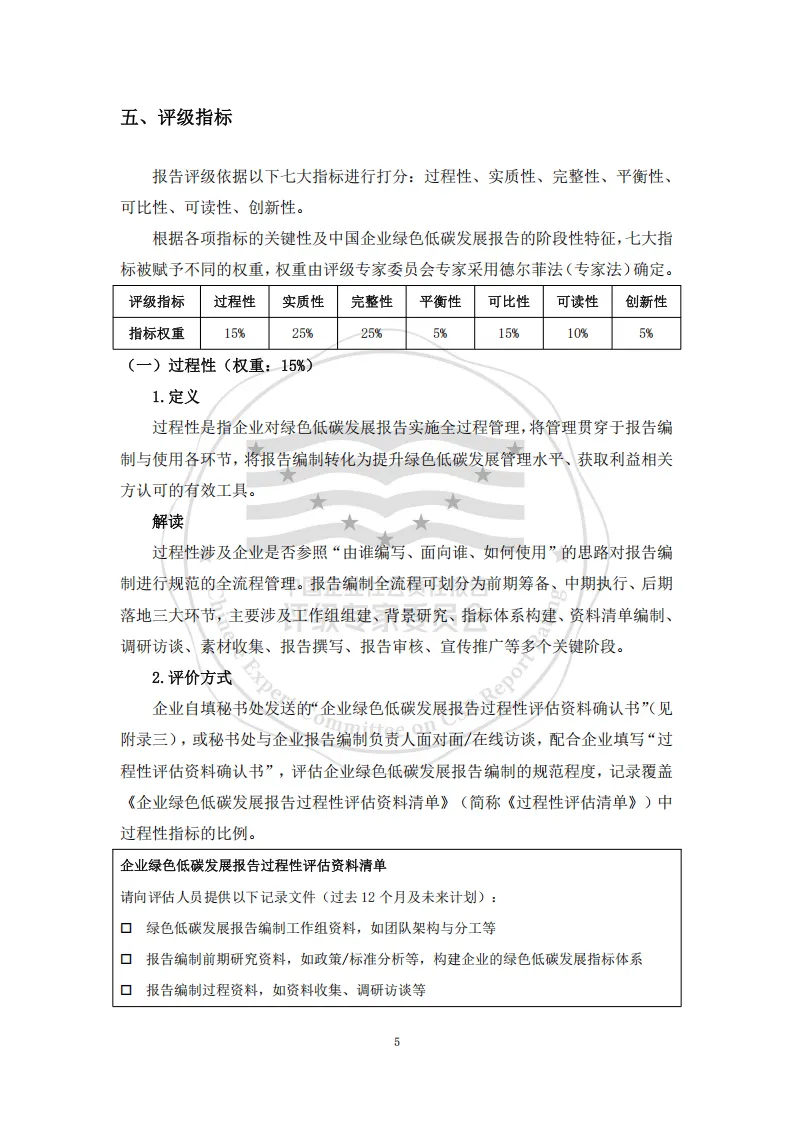 五、评级指标

报告评级依据以下七大指标进行打分：过程性、实质性、完整性、平衡性、可比性、可读性、创新性。

根据各项指标的关键性及中国企业绿色低碳发展报告的阶段性特征，七大指标被赋予不同的权重，权重由评级专家委员会专家采用德尔菲法（专家法）确定。

| 评级指标 | 过程性 | 实质性 | 完整性 | 平衡性 | 可比性 | 可读性 | 创新性 |
|---|---|---|---|---|---|---|---|
| 指标权重 | 15% | 25% | 25% | 5% | 15% | 10% | 5% |

（一）过程性（权重：15%）

1.定义

过程性是指企业对绿色低碳发展报告实施全过程管理，将管理贯穿于报告编制与使用各环节，将报告编制转化为提升绿色低碳发展管理水平、获取利益相关方认可的有效工具。

解读

过程性涉及企业是否参照“由谁编写、面向谁、如何使用”的思路对报告编制进行规范的全流程管理。报告编制全流程可划分为前期筹备、中期执行、后期落地三大环节，主要涉及工作组组建、背景研究、指标体系构建、资料清单编制、调研访谈、素材收集、报告撰写、报告审核、宣传推广等多个关键阶段。

2.评价方式

企业自填秘书处发送的“企业绿色低碳发展报告过程性评估资料确认书”（见附录三），或秘书处与企业报告编制负责人面对面/在线访谈，配合企业填写“过程性评估资料确认书”，评估企业绿色低碳发展报告编制的规范程度，记录覆盖《企业绿色低碳发展报告过程性评估资料清单》（简称《过程性评估清单》）中过程性指标的比例。

企业绿色低碳发展报告过程性评估资料清单

请向评估人员提供以下记录文件（过去 12 个月及未来计划）：

☐ 绿色低碳发展报告编制工作组资料，如团队架构与分工等

☐ 报告编制前期研究资料，如政策/标准分析等，构建企业的绿色低碳发展指标体系

☐ 报告编制过程资料，如资料收集、调研访谈等

5